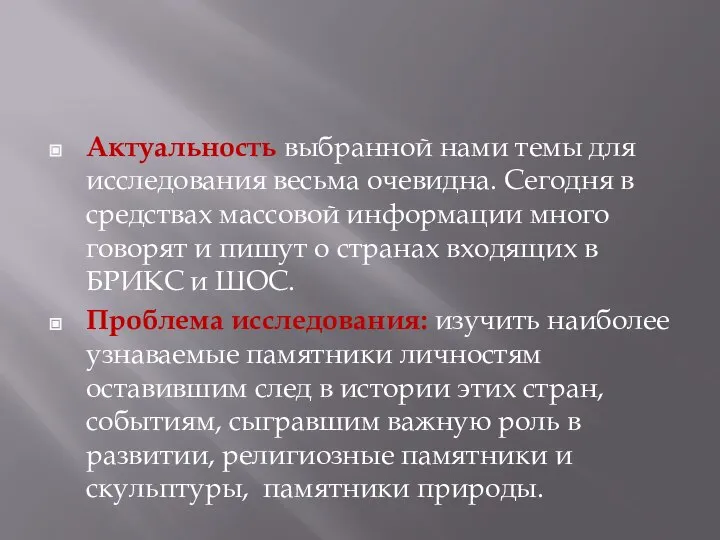 Актуальность выбранной нами темы для исследования весьма очевидна. Сегодня в средствах массовой информации много говорят и пишут о странах входящих в БРИКС и ШОС.

Проблема исследования: изучить наиболее узнаваемые памятники личностям оставившим след в истории этих стран, событиям, сыгравшим важную роль в развитии, религиозные памятники и скульптуры,  памятники природы.